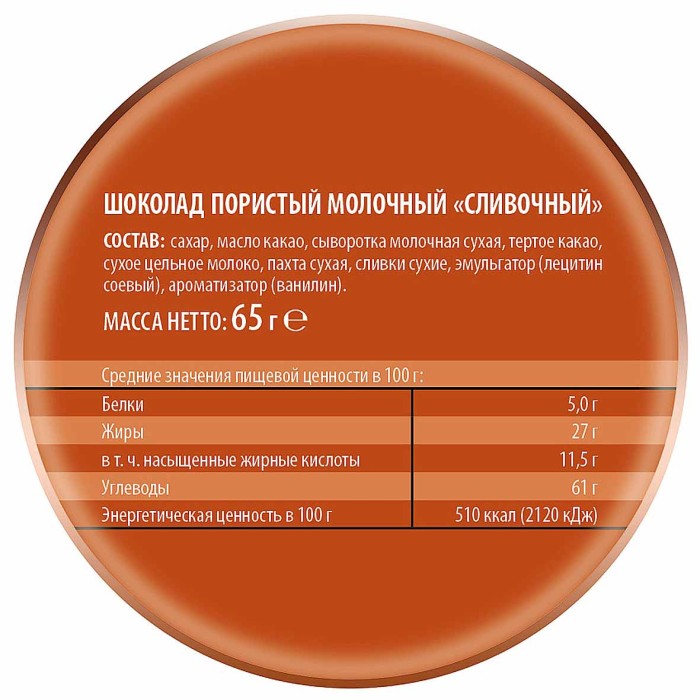 ШОКОЛАД ПОРИСТЫЙ МОЛОЧНЫЙ «СЛИВОЧНЫЙ»

СОСТАВ: сахар, масло какао, сыворотка молочная сухая, тертое какао, сухое цельное молоко, пахта сухая, сливки сухие, эмульгатор (лецитин соевый), ароматизатор (ванилин).

МАССА НЕТТО: 65 г ℮

Средние значения пищевой ценности в 100 г:

| | |
|---|---|
| Белки | 5,0 г |
| Жиры | 27 г |
| в т. ч. насыщенные жирные кислоты | 11,5 г |
| Углеводы | 61 г |
| Энергетическая ценность в 100 г | 510 ккал (2120 кДж) |